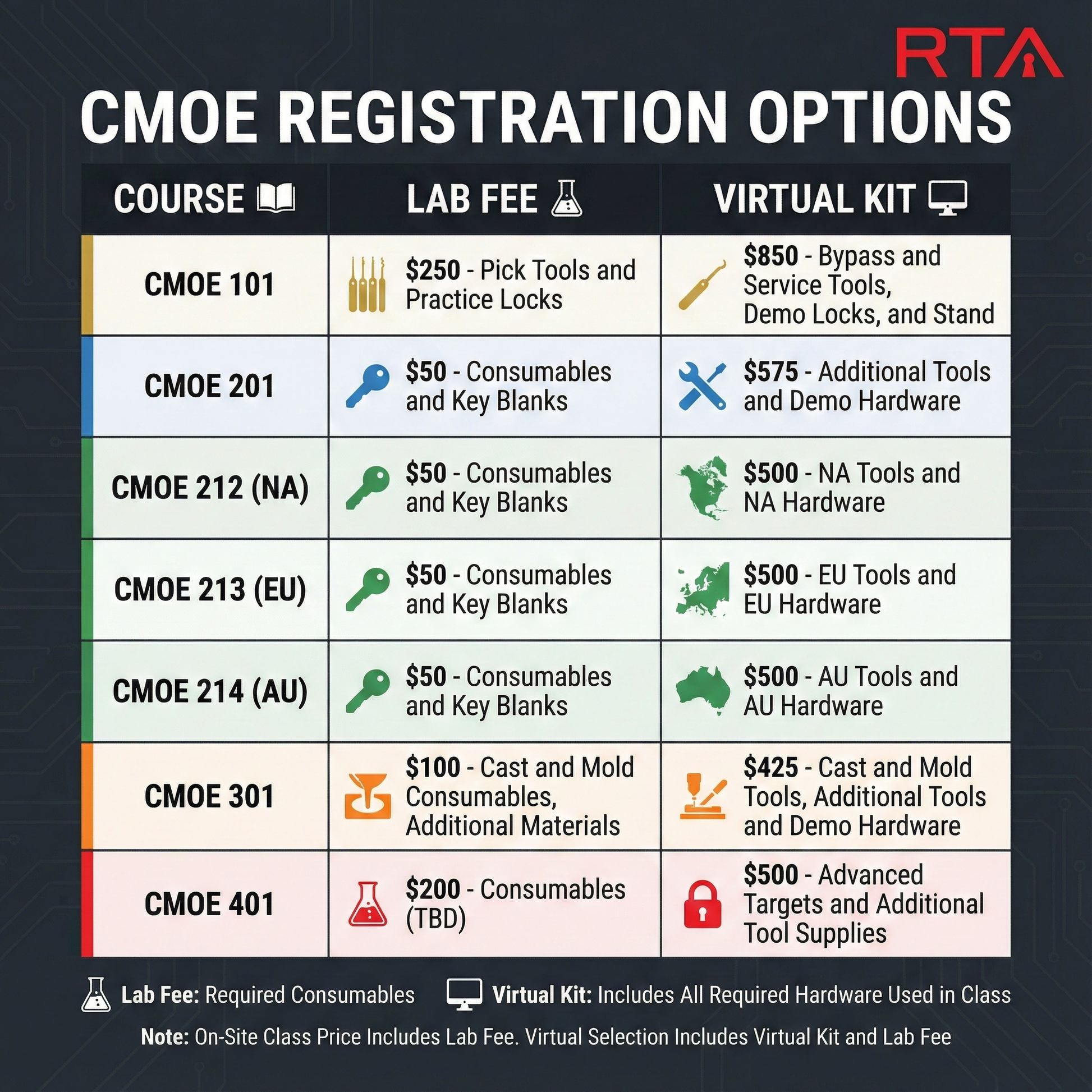 RTA

CMOE REGISTRATION OPTIONS

| COURSE | LAB FEE | VIRTUAL KIT |
|---|---|---|
| CMOE 101 | $250 - Pick Tools and Practice Locks | $850 - Bypass and Service Tools, Demo Locks, and Stand |
| CMOE 201 | $50 - Consumables and Key Blanks | $575 - Additional Tools and Demo Hardware |
| CMOE 212 (NA) | $50 - Consumables and Key Blanks | $500 - NA Tools and NA Hardware |
| CMOE 213 (EU) | $50 - Consumables and Key Blanks | $500 - EU Tools and EU Hardware |
| CMOE 214 (AU) | $50 - Consumables and Key Blanks | $500 - AU Tools and AU Hardware |
| CMOE 301 | $100 - Cast and Mold Consumables, Additional Materials | $425 - Cast and Mold Tools, Additional Tools and Demo Hardware |
| CMOE 401 | $200 - Consumables (TBD) | $500 - Advanced Targets and Additional Tool Supplies |

Lab Fee: Required Consumables Virtual Kit: Includes All Required Hardware Used in Class

Note: On-Site Class Price Includes Lab Fee. Virtual Selection Includes Virtual Kit and Lab Fee